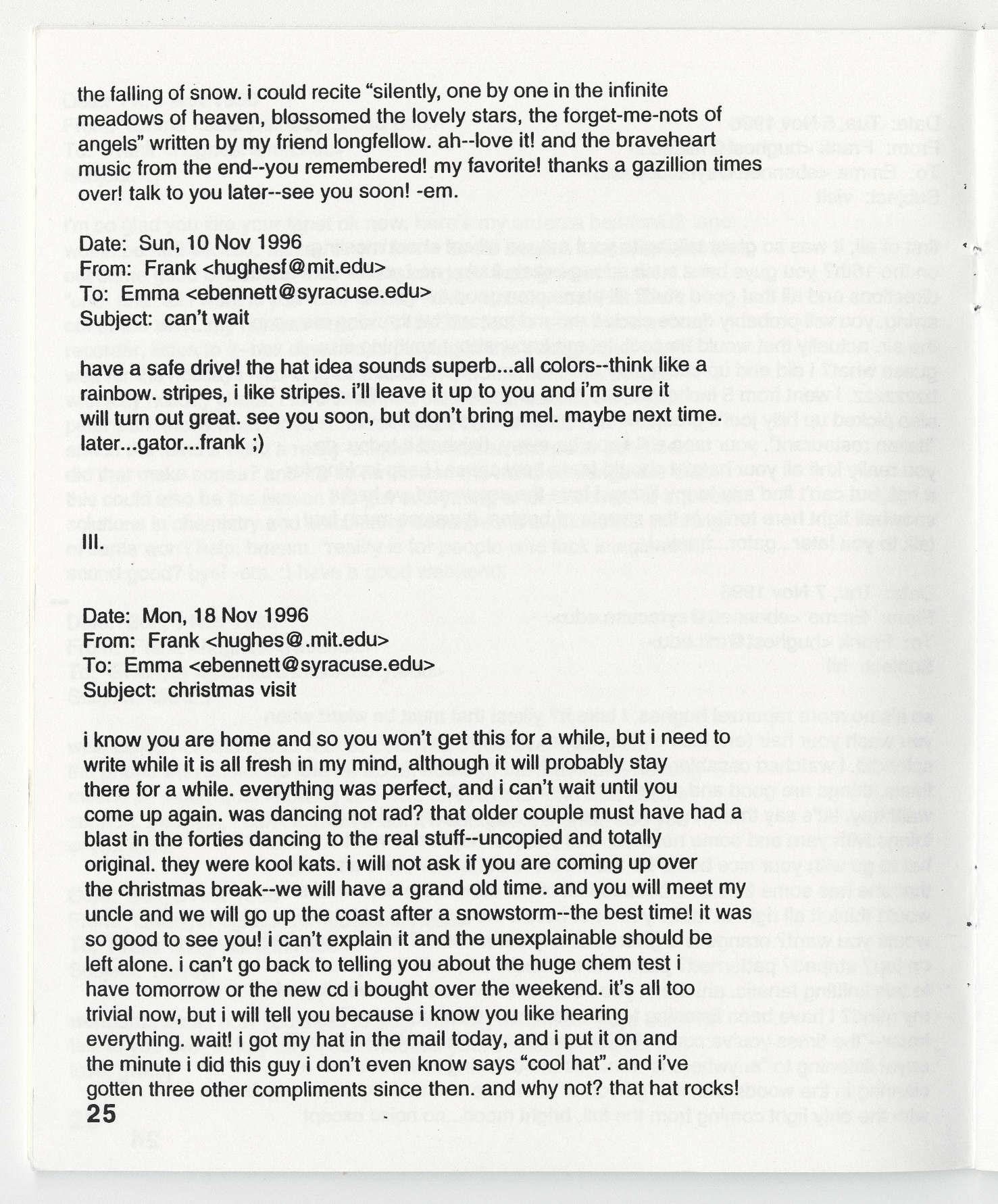 the falling of snow. i could recite "silently, one by one in the infinite meadows of heaven, blossomed the lovely stars, the forget-me-nots of angels" written by my friend longfellow. ah--love it! and the braveheart music from the end--you remembered! my favorite! thanks a gazillion times over! talk to you later--see you soon! -em.

Date: Sun, 10 Nov 1996
From: Frank <hughesf@mit.edu>
To: Emma <ebennett@syracuse.edu>
Subject: can't wait

have a safe drive! the hat idea sounds superb...all colors--think like a rainbow. stripes, i like stripes. i'll leave it up to you and i'm sure it will turn out great. see you soon, but don't bring mel. maybe next time. later...gator...frank ;)

III.

Date: Mon, 18 Nov 1996
From: Frank <hughes@.mit.edu>
To: Emma <ebennett@syracuse.edu>
Subject: christmas visit

i know you are home and so you won't get this for a while, but i need to write while it is all fresh in my mind, although it will probably stay there for a while. everything was perfect, and i can't wait until you come up again. was dancing not rad? that older couple must have had a blast in the forties dancing to the real stuff--uncopied and totally original. they were kool kats. i will not ask if you are coming up over the christmas break--we will have a grand old time. and you will meet my uncle and we will go up the coast after a snowstorm--the best time! it was so good to see you! i can't explain it and the unexplainable should be left alone. i can't go back to telling you about the huge chem test i have tomorrow or the new cd i bought over the weekend. it's all too trivial now, but i will tell you because i know you like hearing everything. wait! i got my hat in the mail today, and i put it on and the minute i did this guy i don't even know says "cool hat". and i've gotten three other compliments since then. and why not? that hat rocks!

25